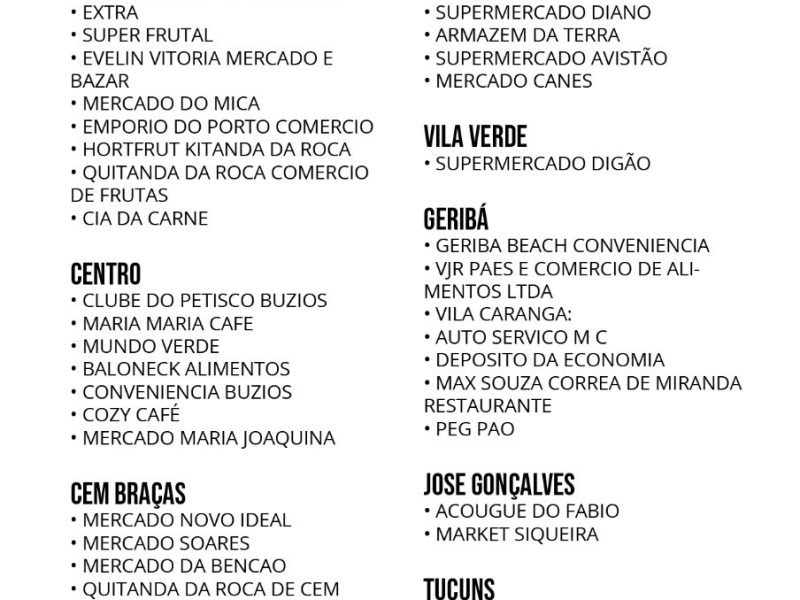 • EXTRA
• SUPER FRUTAL
• EVELIN VITORIA MERCADO E BAZAR
• MERCADO DO MICA
• EMPORIO DO PORTO COMERCIO
• HORTFRUT KITANDA DA ROCA
• QUITANDA DA ROCA COMERCIO DE FRUTAS
• CIA DA CARNE

CENTRO
• CLUBE DO PETISCO BUZIOS
• MARIA MARIA CAFE
• MUNDO VERDE
• BALONECK ALIMENTOS
• CONVENIENCIA BUZIOS
• COZY CAFÉ
• MERCADO MARIA JOAQUINA

CEM BRAÇAS
• MERCADO NOVO IDEAL
• MERCADO SOARES
• MERCADO DA BENCAO
• QUITANDA DA ROCA DE CEM

• SUPERMERCADO DIANO
• ARMAZEM DA TERRA
• SUPERMERCADO AVISTÃO
• MERCADO CANES

VILA VERDE
• SUPERMERCADO DIGÃO

GERIBÁ
• GERIBA BEACH CONVENIENCIA
• VJR PAES E COMERCIO DE ALIMENTOS LTDA
• VILA CARANGA:
• AUTO SERVICO M C
• DEPOSITO DA ECONOMIA
• MAX SOUZA CORREA DE MIRANDA RESTAURANTE
• PEG PAO

JOSE GONÇALVES
• ACOUGUE DO FABIO
• MARKET SIQUEIRA

TUCUNS